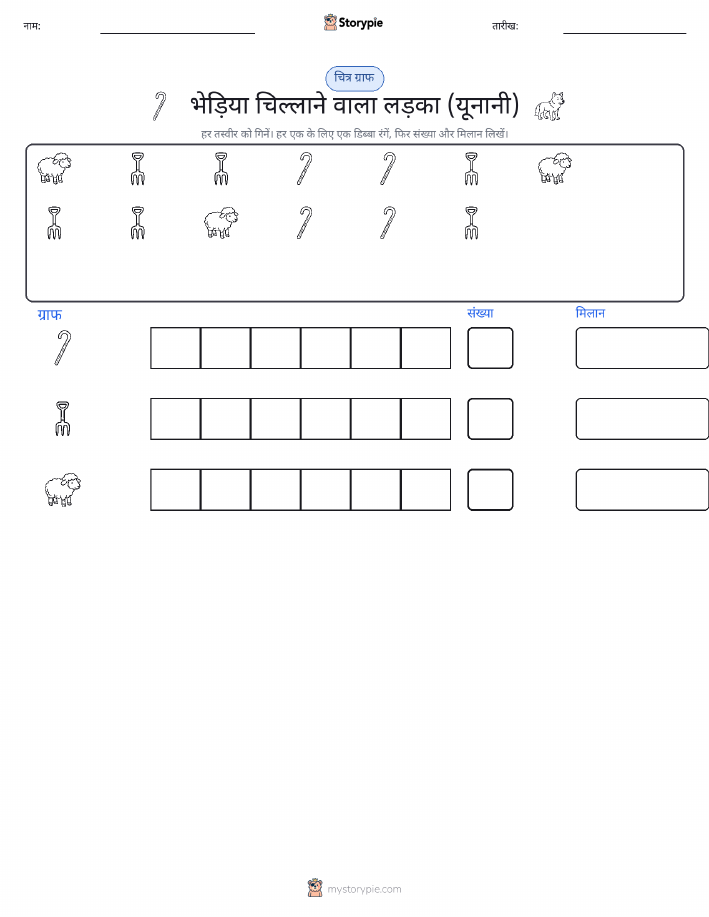 नाम: ____ Storypie तारीख: ____

चित्र ग्राफ

भेड़िया चिल्लाने वाला लड़का (यूनानी)

हर तस्वीर को गिनें। हर एक के लिए एक डिब्बा रंगें, फिर संख्या और मिलान लिखें।

ग्राफ

संख्या

मिलान

mystorypie.com